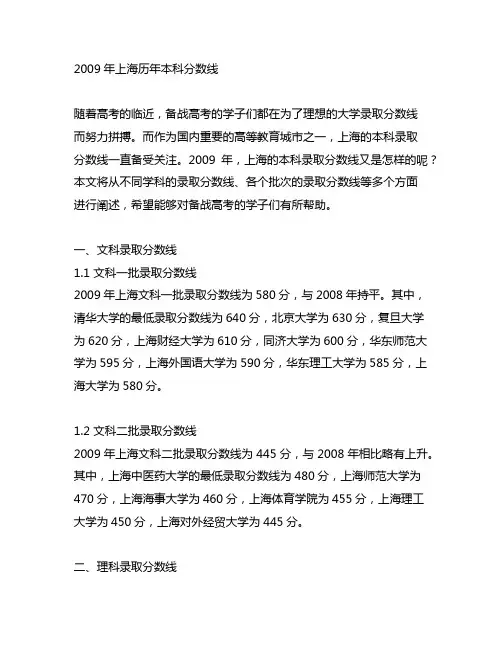 2009 年上海历年本科分数线

随着高考的临近，备战高考的学子们都在为了理想的大学录取分数线而努力拼搏。而作为国内重要的高等教育城市之一，上海的本科录取分数线一直备受关注。2009 年，上海的本科录取分数线又是怎样的呢？本文将从不同学科的录取分数线、各个批次的录取分数线等多个方面进行阐述，希望能够对备战高考的学子们有所帮助。

一、文科录取分数线
1.1 文科一批录取分数线
2009 年上海文科一批录取分数线为 580 分，与 2008 年持平。其中，清华大学的最低录取分数线为 640 分，北京大学为 630 分，复旦大学为 620 分，上海财经大学为 610 分，同济大学为 600 分，华东师范大学为 595 分，上海外国语大学为 590 分，华东理工大学为 585 分，上海大学为 580 分。

1.2 文科二批录取分数线
2009 年上海文科二批录取分数线为 445 分，与 2008 年相比略有上升。其中，上海中医药大学的最低录取分数线为 480 分，上海师范大学为 470 分，上海海事大学为 460 分，上海体育学院为 455 分，上海理工大学为 450 分，上海对外经贸大学为 445 分。

二、理科录取分数线